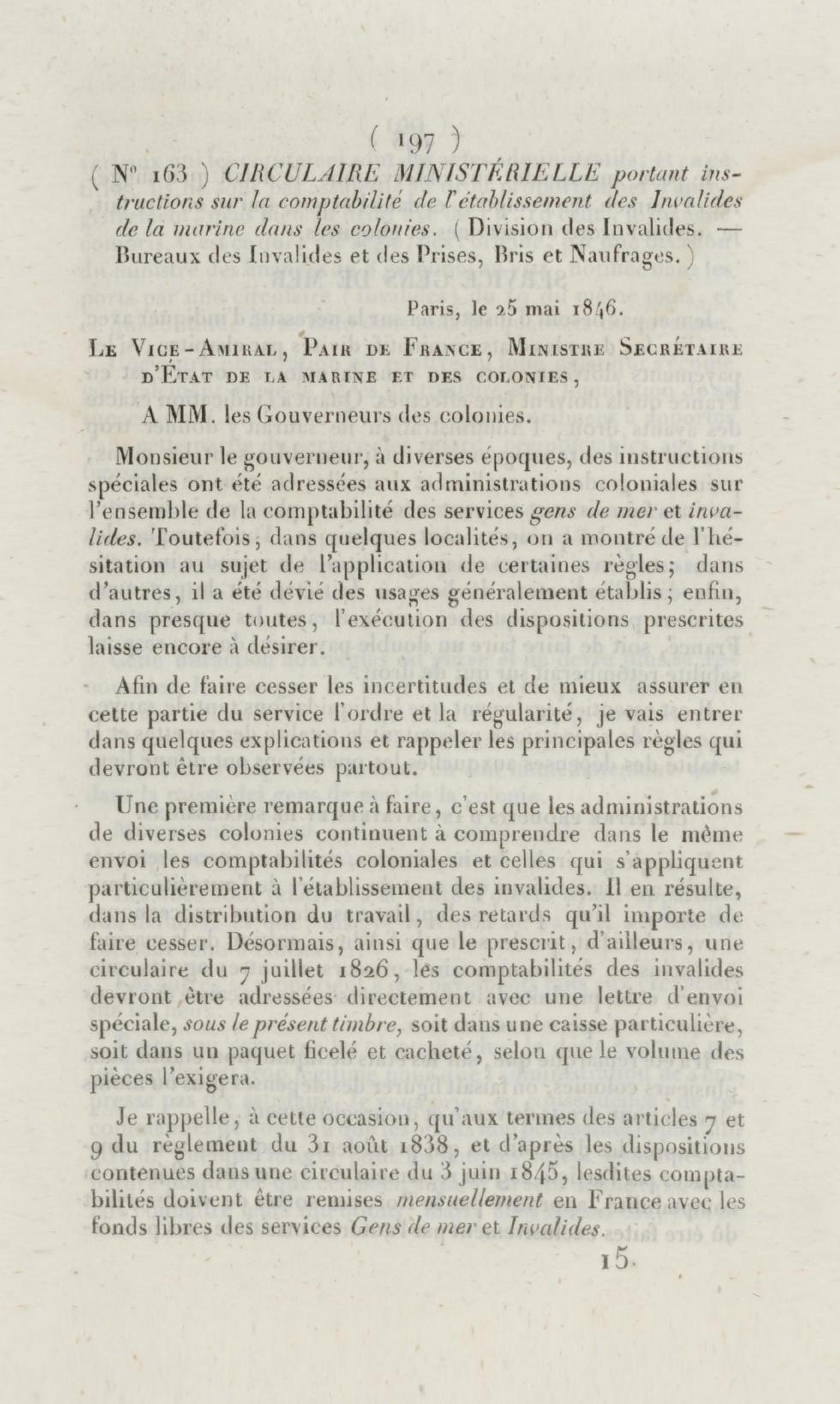 ( 197 )

( N° 163 ) CIRCULAIRE MINISTÉRIELLE portant instructions sur la comptabilité de l'établissement des Invalides de la marine dans les colonies. ( Division des Invalides. — Bureaux des Invalides et des Prises, Bris et Naufrages. )

Paris, le 25 mai 1846.

LE VICE-AMIRAL, PAIR DE FRANCE, MINISTRE SECRÉTAIRE D'ÉTAT DE LA MARINE ET DES COLONIES,

A MM. les Gouverneurs des colonies.

Monsieur le gouverneur, à diverses époques, des instructions spéciales ont été adressées aux administrations coloniales sur l'ensemble de la comptabilité des services gens de mer et invalides. Toutefois, dans quelques localités, on a montré de l'hésitation au sujet de l'application de certaines règles; dans d'autres, il a été dévié des usages généralement établis; enfin, dans presque toutes, l'exécution des dispositions prescrites laisse encore à désirer.

Afin de faire cesser les incertitudes et de mieux assurer en cette partie du service l'ordre et la régularité, je vais entrer dans quelques explications et rappeler les principales règles qui devront être observées partout.

Une première remarque à faire, c'est que les administrations de diverses colonies continuent à comprendre dans le même envoi les comptabilités coloniales et celles qui s'appliquent particulièrement à l'établissement des invalides. Il en résulte, dans la distribution du travail, des retards qu'il importe de faire cesser. Désormais, ainsi que le prescrit, d'ailleurs, une circulaire du 7 juillet 1826, les comptabilités des invalides devront être adressées directement avec une lettre d'envoi spéciale, sous le présent timbre, soit dans une caisse particulière, soit dans un paquet ficelé et cacheté, selon que le volume des pièces l'exigera.

Je rappelle, à cette occasion, qu'aux termes des articles 7 et 9 du règlement du 31 août 1838, et d'après les dispositions contenues dans une circulaire du 3 juin 1845, lesdites comptabilités doivent être remises mensuellement en France avec les fonds libres des services Gens de mer et Invalides.

15.